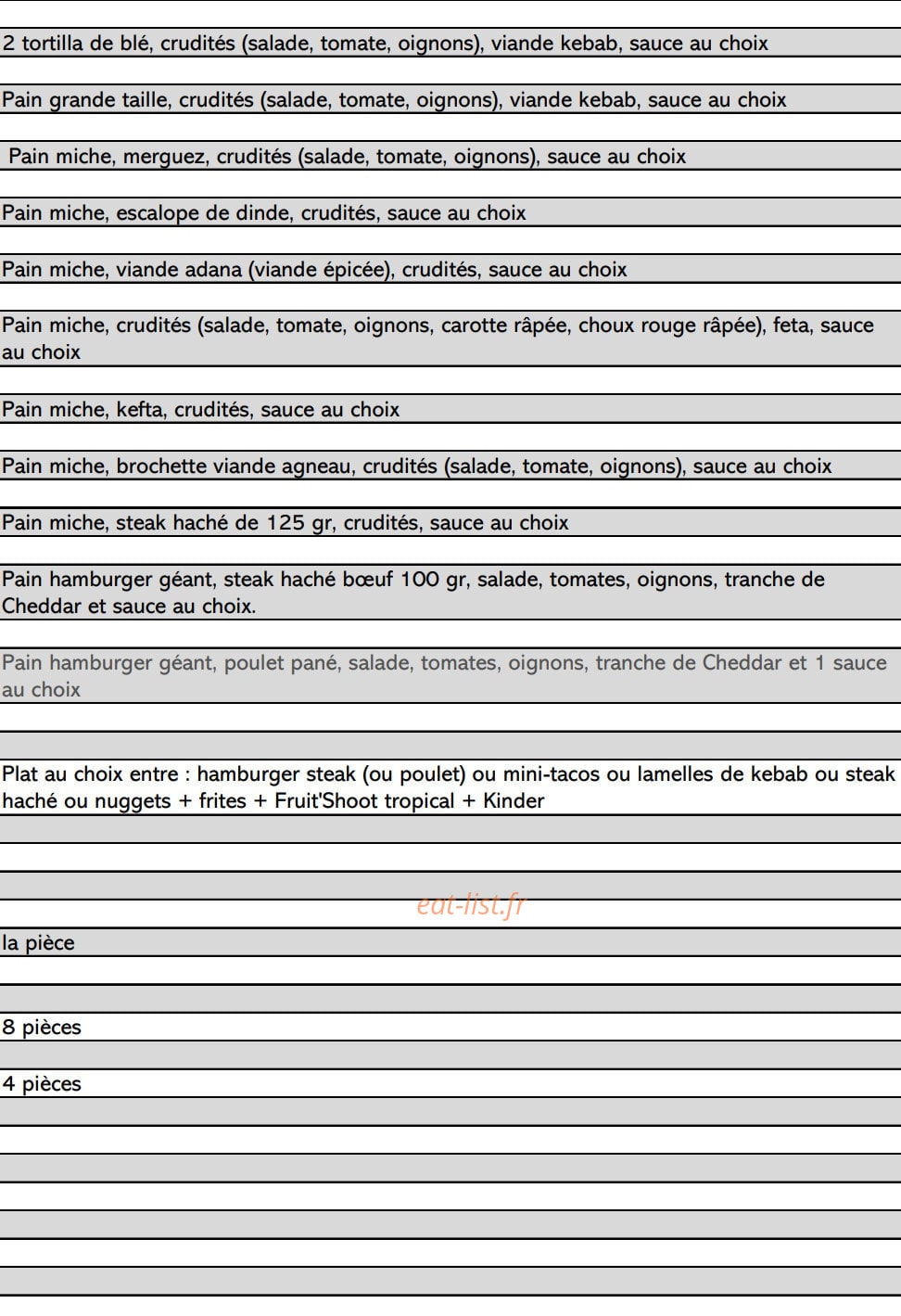 2 tortilla de blé, crudités (salade, tomate, oignons), viande kebab, sauce au choix

Pain grande taille, crudités (salade, tomate, oignons), viande kebab, sauce au choix

Pain miche, merguez, crudités (salade, tomate, oignons), sauce au choix

Pain miche, escalope de dinde, crudités, sauce au choix

Pain miche, viande adana (viande épicée), crudités, sauce au choix

Pain miche, crudités (salade, tomate, oignons, carotte râpée, choux rouge râpée), feta, sauce au choix

Pain miche, kefta, crudités, sauce au choix

Pain miche, brochette viande agneau, crudités (salade, tomate, oignons), sauce au choix

Pain miche, steak haché de 125 gr, crudités, sauce au choix

Pain hamburger géant, steak haché bœuf 100 gr, salade, tomates, oignons, tranche de Cheddar et sauce au choix.

Pain hamburger géant, poulet pané, salade, tomates, oignons, tranche de Cheddar et 1 sauce au choix

Plat au choix entre : hamburger steak (ou poulet) ou mini-tacos ou lamelles de kebab ou steak haché ou nuggets + frites + Fruit'Shoot tropical + Kinder

la pièce

8 pièces

4 pièces

eat-list.fr